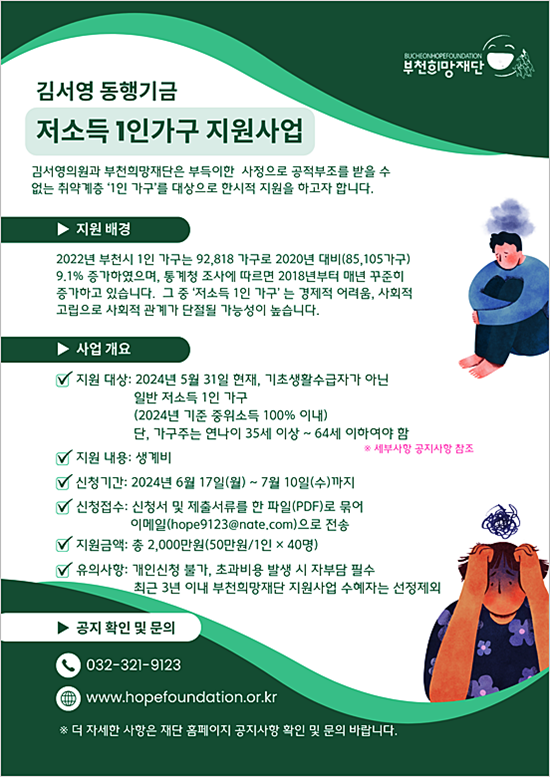 BUCHEONHOPEFOUNDATION
부천희망재단

김서영 동행기금

저소득 1인가구 지원사업

김서영의원과 부천희망재단은 부득이한 사정으로 공적부조를 받을 수 없는 취약계층 '1인 가구'를 대상으로 한시적 지원을 하고자 합니다.

▶ 지원 배경

2022년 부천시 1인 가구는 92,818 가구로 2020년 대비(85,105가구) 9.1% 증가하였으며, 통계청 조사에 따르면 2018년부터 매년 꾸준히 증가하고 있습니다. 그 중 '저소득 1인 가구' 는 경제적 어려움, 사회적 고립으로 사회적 관계가 단절될 가능성이 높습니다.

▶ 사업 개요

지원 대상: 2024년 5월 31일 현재, 기초생활수급자가 아닌 일반 저소득 1인 가구 (2024년 기준 중위소득 100% 이내) 단, 가구주는 연나이 35세 이상 ~ 64세 이하여야 함

※ 세부사항 공지사항 참조

지원 내용: 생계비

신청기간: 2024년 6월 17일(월) ~ 7월 10일(수)까지

신청접수: 신청서 및 제출서류를 한 파일(PDF)로 묶어 이메일(hope9123@nate.com)으로 전송

지원금액: 총 2,000만원(50만원/1인 × 40명)

유의사항: 개인신청 불가, 초과비용 발생 시 자부담 필수 최근 3년 이내 부천희망재단 지원사업 수혜자는 선정제외

▶ 공지 확인 및 문의

032-321-9123

www.hopefoundation.or.kr

※ 더 자세한 사항은 재단 홈페이지 공지사항 확인 및 문의 바랍니다.